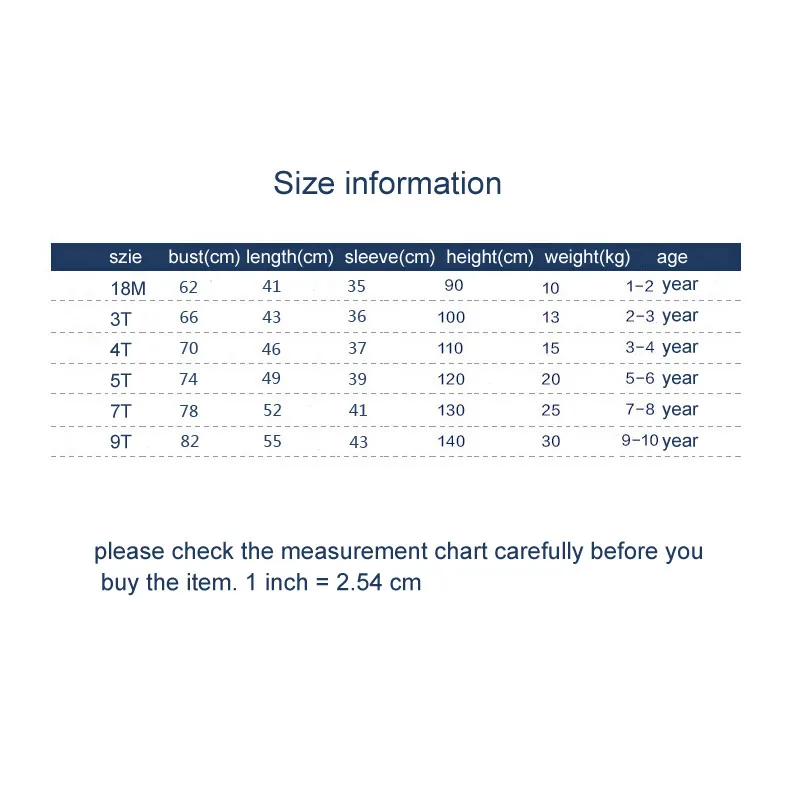 Size information

| szie | bust(cm) | length(cm) | sleeve(cm) | height(cm) | weight(kg) | age |
|---|---|---|---|---|---|---|
| 18M | 62 | 41 | 35 | 90 | 10 | 1-2 year |
| 3T | 66 | 43 | 36 | 100 | 13 | 2-3 year |
| 4T | 70 | 46 | 37 | 110 | 15 | 3-4 year |
| 5T | 74 | 49 | 39 | 120 | 20 | 5-6 year |
| 7T | 78 | 52 | 41 | 130 | 25 | 7-8 year |
| 9T | 82 | 55 | 43 | 140 | 30 | 9-10 year |

please check the measurement chart carefully before you buy the item. 1 inch = 2.54 cm